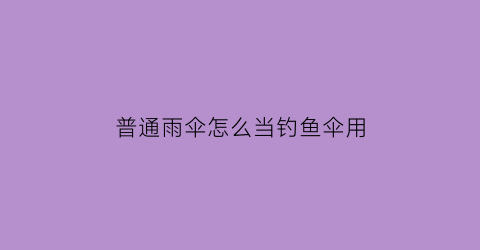 普通雨伞怎么当钓鱼伞用